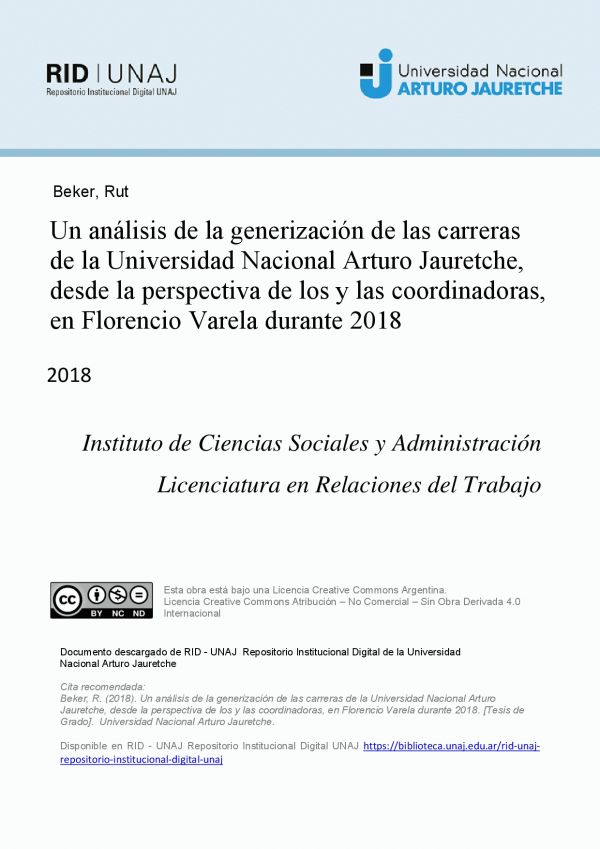 RID | UNAJ
Repositorio Institucional Digital UNAJ

Universidad Nacional
ARTURO JAURETCHE

Beker, Rut

Un análisis de la generización de las carreras de la Universidad Nacional Arturo Jauretche, desde la perspectiva de los y las coordinadoras, en Florencio Varela durante 2018

2018

Instituto de Ciencias Sociales y Administración

Licenciatura en Relaciones del Trabajo

cc BY NC ND

Esta obra está bajo una Licencia Creative Commons Argentina.
Licencia Creative Commons Atribución – No Comercial – Sin Obra Derivada 4.0 Internacional

Documento descargado de RID - UNAJ Repositorio Institucional Digital de la Universidad Nacional Arturo Jauretche

Cita recomendada:
Beker, R. (2018). Un análisis de la generización de las carreras de la Universidad Nacional Arturo Jauretche, desde la perspectiva de los y las coordinadoras, en Florencio Varela durante 2018. [Tesis de Grado]. Universidad Nacional Arturo Jauretche.

Disponible en RID - UNAJ Repositorio Institucional Digital UNAJ https://biblioteca.unaj.edu.ar/rid-unaj-repositorio-institucional-digital-unaj